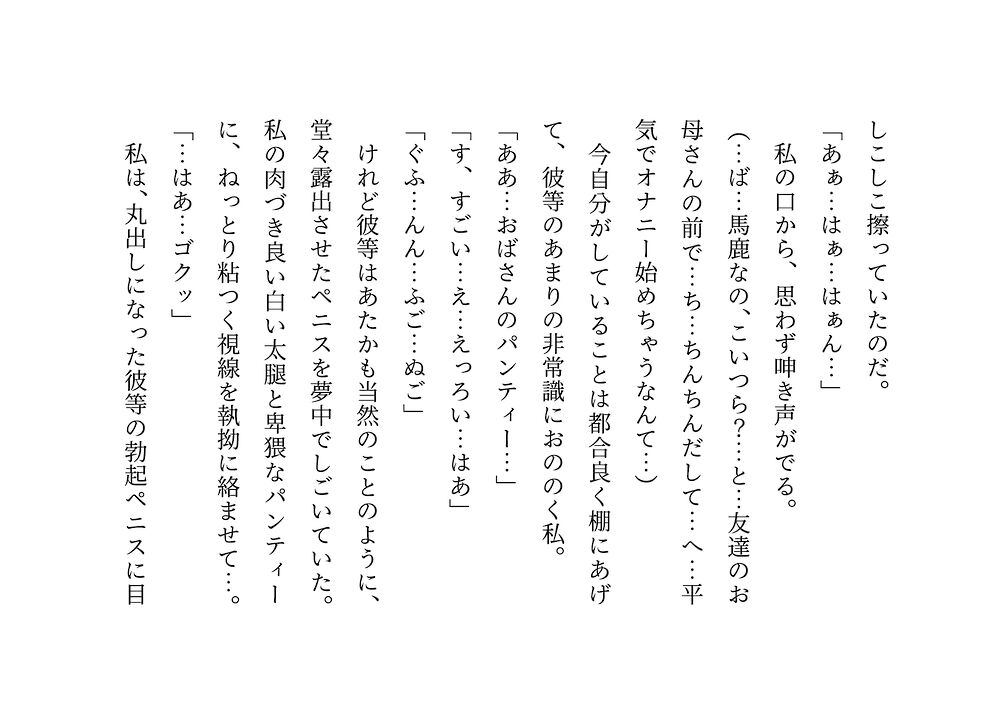 しこしこ擦っていたのだ。

「あぁ…はぁ…はぁん…」

私の口から、思わず呻き声がでる。

（…ば…馬鹿なの、こいつら？…と…友達のお母さんの前で…ち…ちんちんだして…へ…平気でオナニー始めちゃうなんて…）

今自分がしていることは都合良く棚にあげて、彼等のあまりの非常識におののく私。

「ああ…おばさんのパンティー…」

「す、すごい…え…えっろい…はあ」

「ぐふ…んん…ふご…ぬご」

けれど彼等はあたかも当然のことのように、堂々露出させたペニスを夢中でしごいていた。私の肉づき良い白い太腿と卑猥なパンティーに、ねっとり粘つく視線を執拗に絡ませて…。

「…はあ…ゴクッ」

私は、丸出しになった彼等の勃起ペニスに目